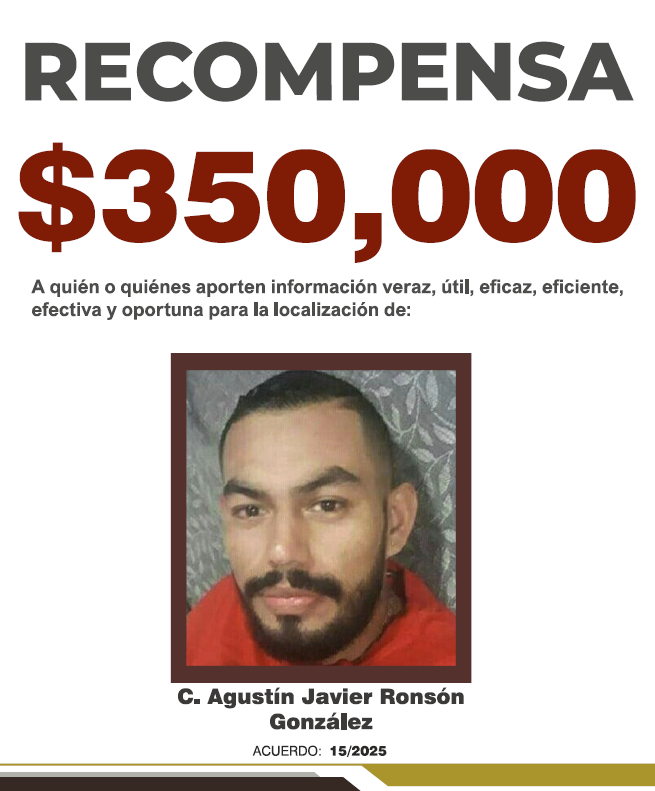 RECOMPENSA

$350,000

A quién o quiénes aporten información veraz, útil, eficaz, eficiente, efectiva y oportuna para la localización de:

C. Agustín Javier Ronsón González

ACUERDO: 15/2025